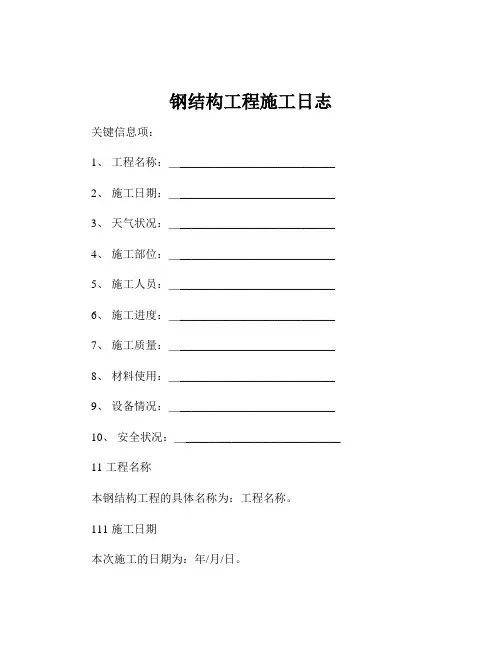 钢结构工程施工日志

关键信息项：

1、 工程名称：____________________________

2、 施工日期：____________________________

3、 天气状况：____________________________

4、 施工部位：____________________________

5、 施工人员：____________________________

6、 施工进度：____________________________

7、 施工质量：____________________________

8、 材料使用：____________________________

9、 设备情况：____________________________

10、 安全状况：____________________________

11 工程名称

本钢结构工程的具体名称为：工程名称。

111 施工日期

本次施工的日期为：年/月/日。